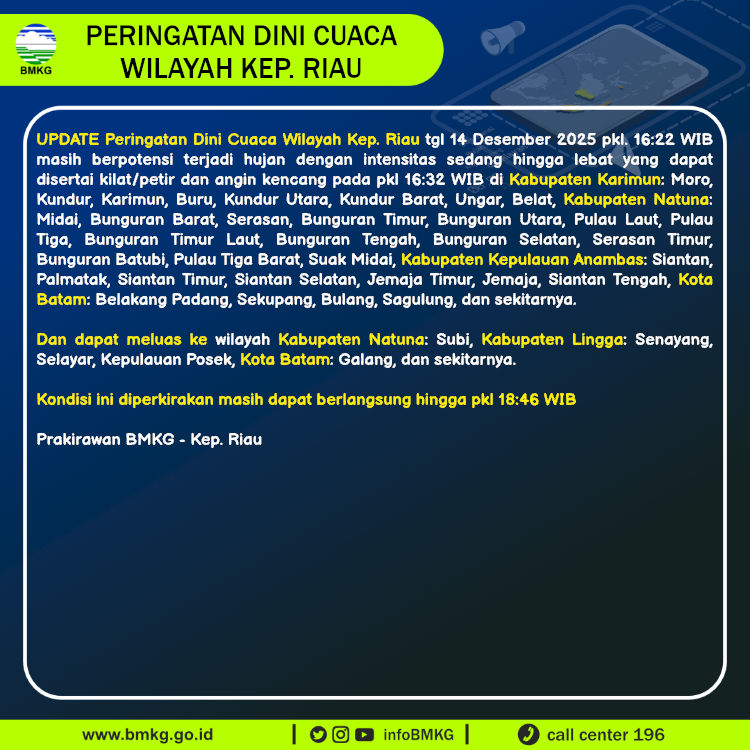 BMKG

PERINGATAN DINI CUACA WILAYAH KEP. RIAU

UPDATE Peringatan Dini Cuaca Wilayah Kep. Riau tgl 14 Desember 2025 pkl. 16:22 WIB masih berpotensi terjadi hujan dengan intensitas sedang hingga lebat yang dapat disertai kilat/petir dan angin kencang pada pkl 16:32 WIB di Kabupaten Karimun: Moro, Kundur, Karimun, Buru, Kundur Utara, Kundur Barat, Ungar, Belat, Kabupaten Natuna: Midai, Bunguran Barat, Serasan, Bunguran Timur, Bunguran Utara, Pulau Laut, Pulau Tiga, Bunguran Timur Laut, Bunguran Tengah, Bunguran Selatan, Serasan Timur, Bunguran Batubi, Pulau Tiga Barat, Suak Midai, Kabupaten Kepulauan Anambas: Siantan, Palmatak, Siantan Timur, Siantan Selatan, Jemaja Timur, Jemaja, Siantan Tengah, Kota Batam: Belakang Padang, Sekupang, Bulang, Sagulung, dan sekitarnya.

Dan dapat meluas ke wilayah Kabupaten Natuna: Subi, Kabupaten Lingga: Senayang, Selayar, Kepulauan Posek, Kota Batam: Galang, dan sekitarnya.

Kondisi ini diperkirakan masih dapat berlangsung hingga pkl 18:46 WIB

Prakirawan BMKG - Kep. Riau

www.bmkg.go.id | infoBMKG | call center 196